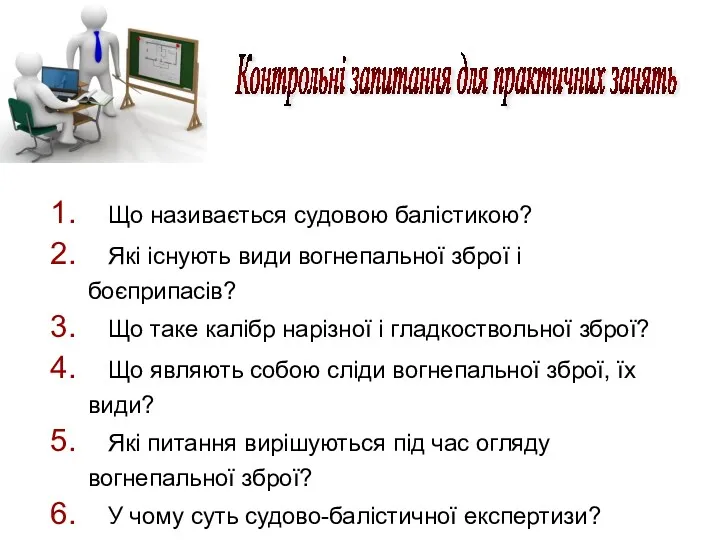 Контрольні запитання для практичних занять

1. Що називається судовою балістикою?
2. Які існують види вогнепальної зброї і боєприпасів?
3. Що таке калібр нарізної і гладкоствольної зброї?
4. Що являють собою сліди вогнепальної зброї, їх види?
5. Які питання вирішуються під час огляду вогнепальної зброї?
6. У чому суть судово-балістичної експертизи?